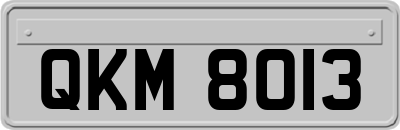 QKM 8013